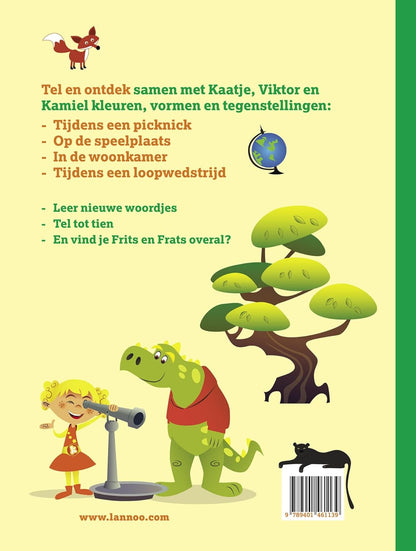 Tel en ontdek samen met Kaatje, Viktor en Kamiel kleuren, vormen en tegenstellingen:

- Tijdens een picknick
- Op de speelplaats
- In de woonkamer
- Tijdens een loopwedstrijd

- Leer nieuwe woordjes
- Tel tot tien
- En vind je Frits en Frats overal?

www.lannoo.com

9 789401 461139